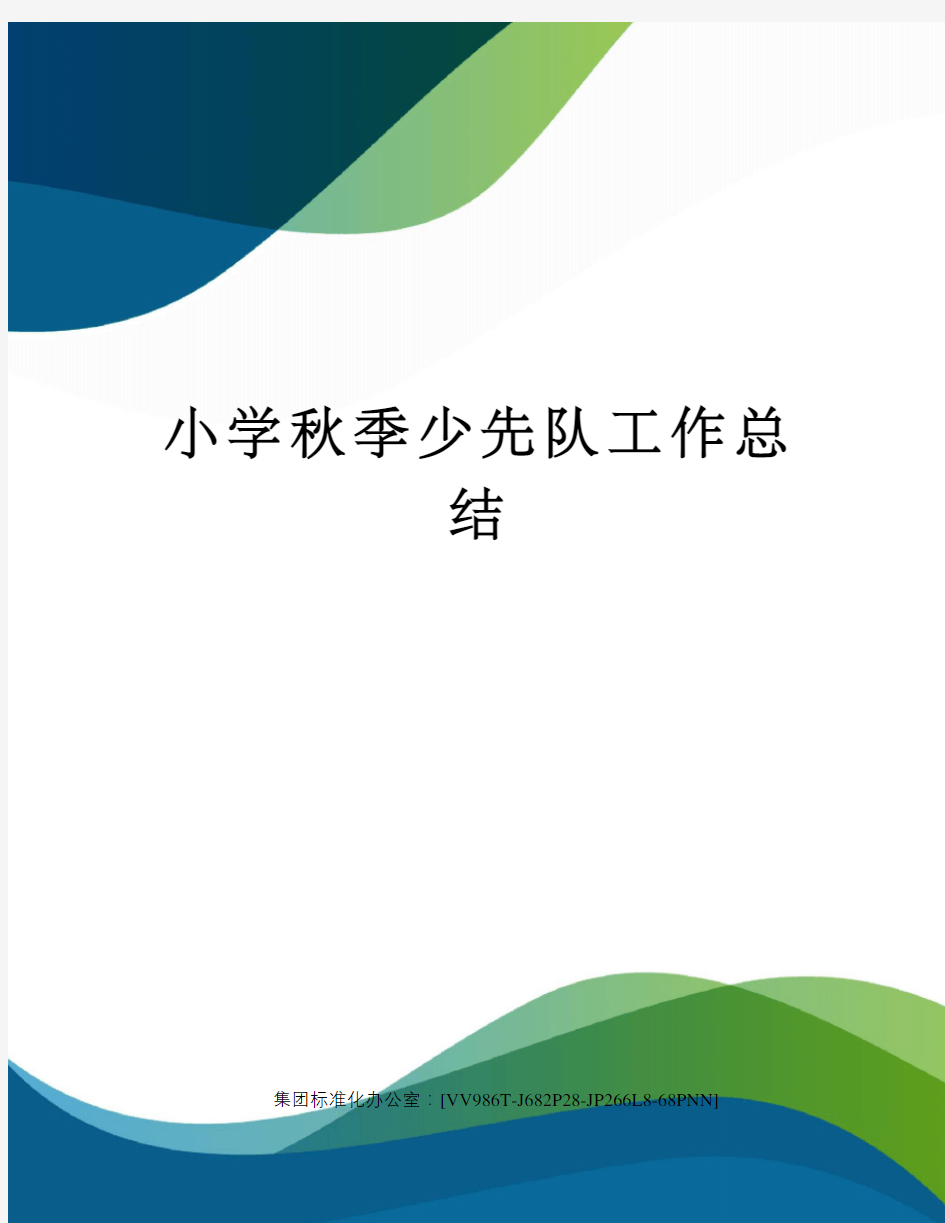 小学秋季少先队工作总结

集团标准化办公室：[VV986T-J682P28-JP266L8-68PNN]